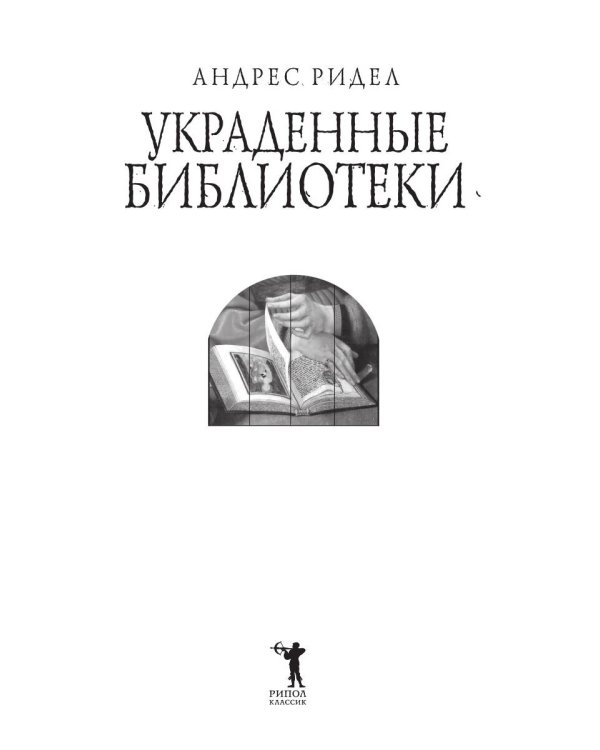 АНДРЕС РИДЕЛ

УКРАДЕННЫЕ БИБЛИОТЕКИ

РИПОЛ КЛАССИК